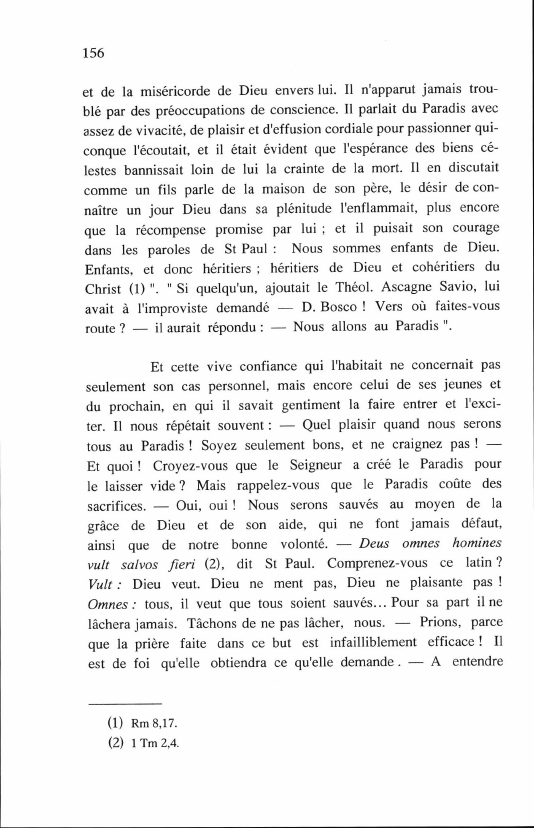 156

et de la miséricorde de Dieu envers lui. Il n'apparut jamais troublé par des préoccupations de conscience. Il parlait du Paradis avec assez de vivacité, de plaisir et d'effusion cordiale pour passionner quiconque l'écoutait, et il était évident que l'espérance des biens célestes bannissait loin de lui la crainte de la mort. Il en discutait comme un fils parle de la maison de son père, le désir de connaître un jour Dieu dans sa plénitude l'enflammait, plus encore que la récompense promise par lui ; et il puisait son courage dans les paroles de St Paul : Nous sommes enfants de Dieu. Enfants, et donc héritiers ; héritiers de Dieu et cohéritiers du Christ (1) ". " Si quelqu'un, ajoutait le Théol. Ascagne Savio, lui avait à l'improviste demandé — D. Bosco ! Vers où faites-vous route ? — il aurait répondu : — Nous allons au Paradis ".

Et cette vive confiance qui l'habitait ne concernait pas seulement son cas personnel, mais encore celui de ses jeunes et du prochain, en qui il savait gentiment la faire entrer et l'exciter. Il nous répétait souvent : — Quel plaisir quand nous serons tous au Paradis ! Soyez seulement bons, et ne craignez pas ! — Et quoi ! Croyez-vous que le Seigneur a créé le Paradis pour le laisser vide ? Mais rappelez-vous que le Paradis coûte des sacrifices. — Oui, oui ! Nous serons sauvés au moyen de la grâce de Dieu et de son aide, qui ne font jamais défaut, ainsi que de notre bonne volonté. — Deus omnes homines vult salvos fieri (2), dit St Paul. Comprenez-vous ce latin ? Vult : Dieu veut. Dieu ne ment pas, Dieu ne plaisante pas ! Omnes : tous, il veut que tous soient sauvés... Pour sa part il ne lâchera jamais. Tâchons de ne pas lâcher, nous. — Prions, parce que la prière faite dans ce but est infailliblement efficace ! Il est de foi qu'elle obtiendra ce qu'elle demande . — A entendre

(1) Rm 8,17.
(2) 1 Tm 2,4.